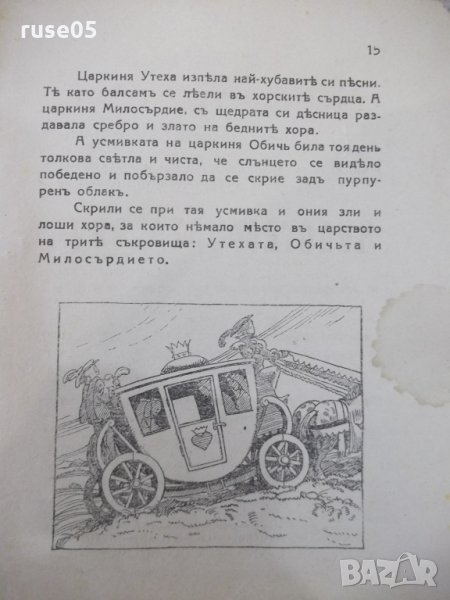 ruse05

15

Царкиня Утеха изпѣла най-хубавитѣ си пѣсни. Тѣ като балсамъ се лѣели въ хорскитѣ сърдца. А царкиня Милосърдие, съ щедрата си дѣсница раздавала сребро и злато на беднитѣ хора.

А усмивката на царкиня Обичь била тоя день толкова свѣтла и чиста, че слънцето се видѣло победено и побързало да се скрие задъ пурпуренъ облакъ.

Скрили се при тая усмивка и ония зли и лоши хора, за които нѣмало мѣсто въ царството на тритѣ съкровища: Утехата, Обичьта и Милосърдието.

BAZAR